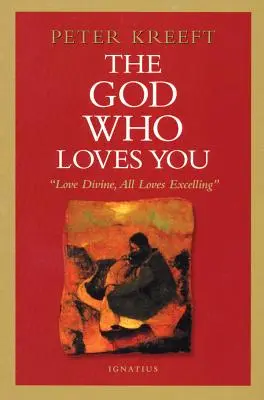 PETER KREEFT

THE GOD WHO LOVES YOU

"Love Divine, All Loves Excelling"

IGNATIUS